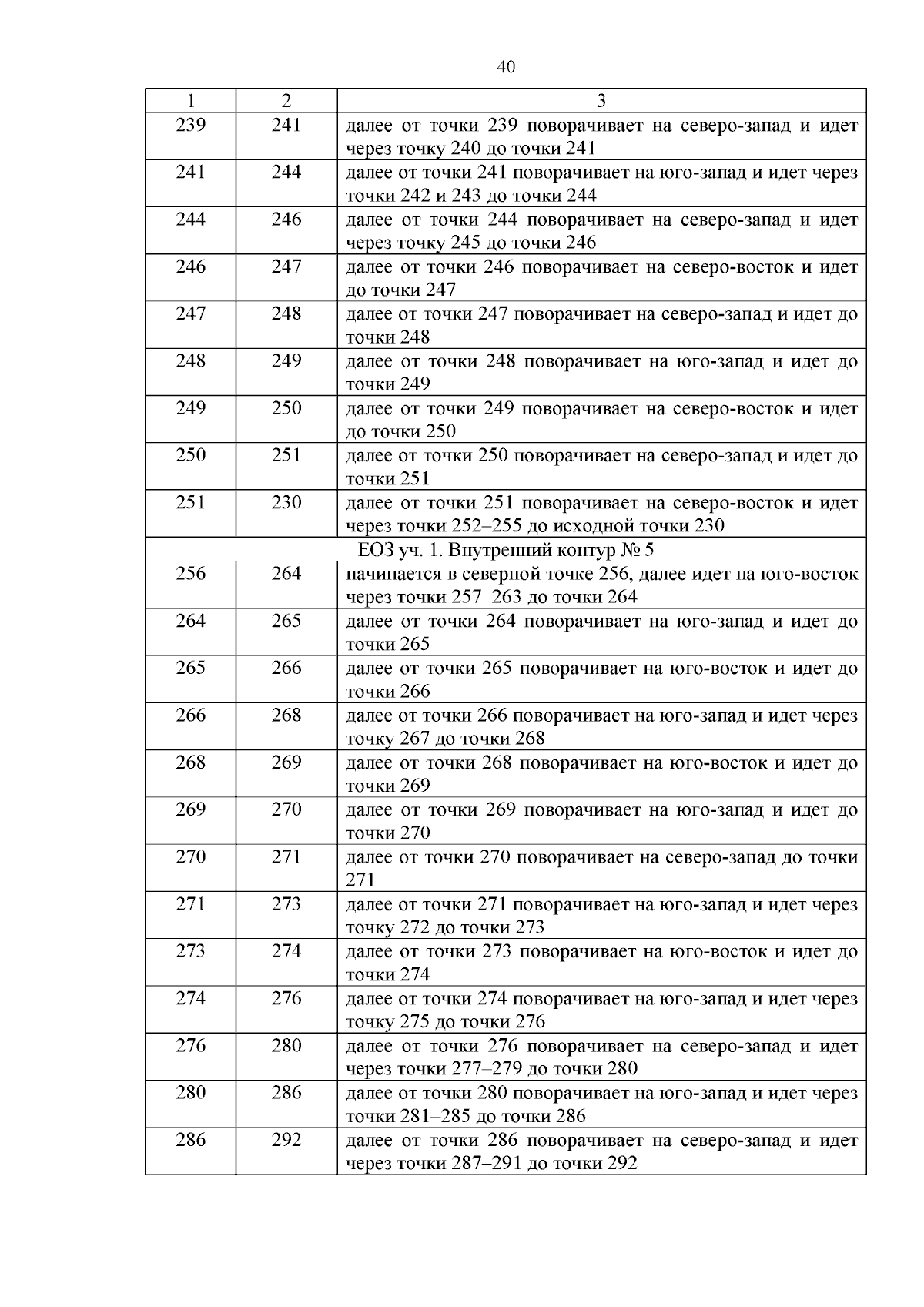 40

| 1 | 2 | 3 |
|---|---|---|
| 239 | 241 | далее от точки 239 поворачивает на северо-запад и идет через точку 240 до точки 241 |
| 241 | 244 | далее от точки 241 поворачивает на юго-запад и идет через точки 242 и 243 до точки 244 |
| 244 | 246 | далее от точки 244 поворачивает на северо-запад и идет через точку 245 до точки 246 |
| 246 | 247 | далее от точки 246 поворачивает на северо-восток и идет до точки 247 |
| 247 | 248 | далее от точки 247 поворачивает на северо-запад и идет до точки 248 |
| 248 | 249 | далее от точки 248 поворачивает на юго-запад и идет до точки 249 |
| 249 | 250 | далее от точки 249 поворачивает на северо-восток и идет до точки 250 |
| 250 | 251 | далее от точки 250 поворачивает на северо-запад и идет до точки 251 |
| 251 | 230 | далее от точки 251 поворачивает на северо-восток и идет через точки 252–255 до исходной точки 230 |
| ЕОЗ уч. 1. Внутренний контур № 5 | | |
| 256 | 264 | начинается в северной точке 256, далее идет на юго-восток через точки 257–263 до точки 264 |
| 264 | 265 | далее от точки 264 поворачивает на юго-запад и идет до точки 265 |
| 265 | 266 | далее от точки 265 поворачивает на юго-восток и идет до точки 266 |
| 266 | 268 | далее от точки 266 поворачивает на юго-запад и идет через точку 267 до точки 268 |
| 268 | 269 | далее от точки 268 поворачивает на юго-восток и идет до точки 269 |
| 269 | 270 | далее от точки 269 поворачивает на юго-запад и идет до точки 270 |
| 270 | 271 | далее от точки 270 поворачивает на северо-запад до точки 271 |
| 271 | 273 | далее от точки 271 поворачивает на юго-запад и идет через точку 272 до точки 273 |
| 273 | 274 | далее от точки 273 поворачивает на юго-восток и идет до точки 274 |
| 274 | 276 | далее от точки 274 поворачивает на юго-запад и идет через точку 275 до точки 276 |
| 276 | 280 | далее от точки 276 поворачивает на северо-запад и идет через точки 277–279 до точки 280 |
| 280 | 286 | далее от точки 280 поворачивает на юго-запад и идет через точки 281–285 до точки 286 |
| 286 | 292 | далее от точки 286 поворачивает на северо-запад и идет через точки 287–291 до точки 292 |